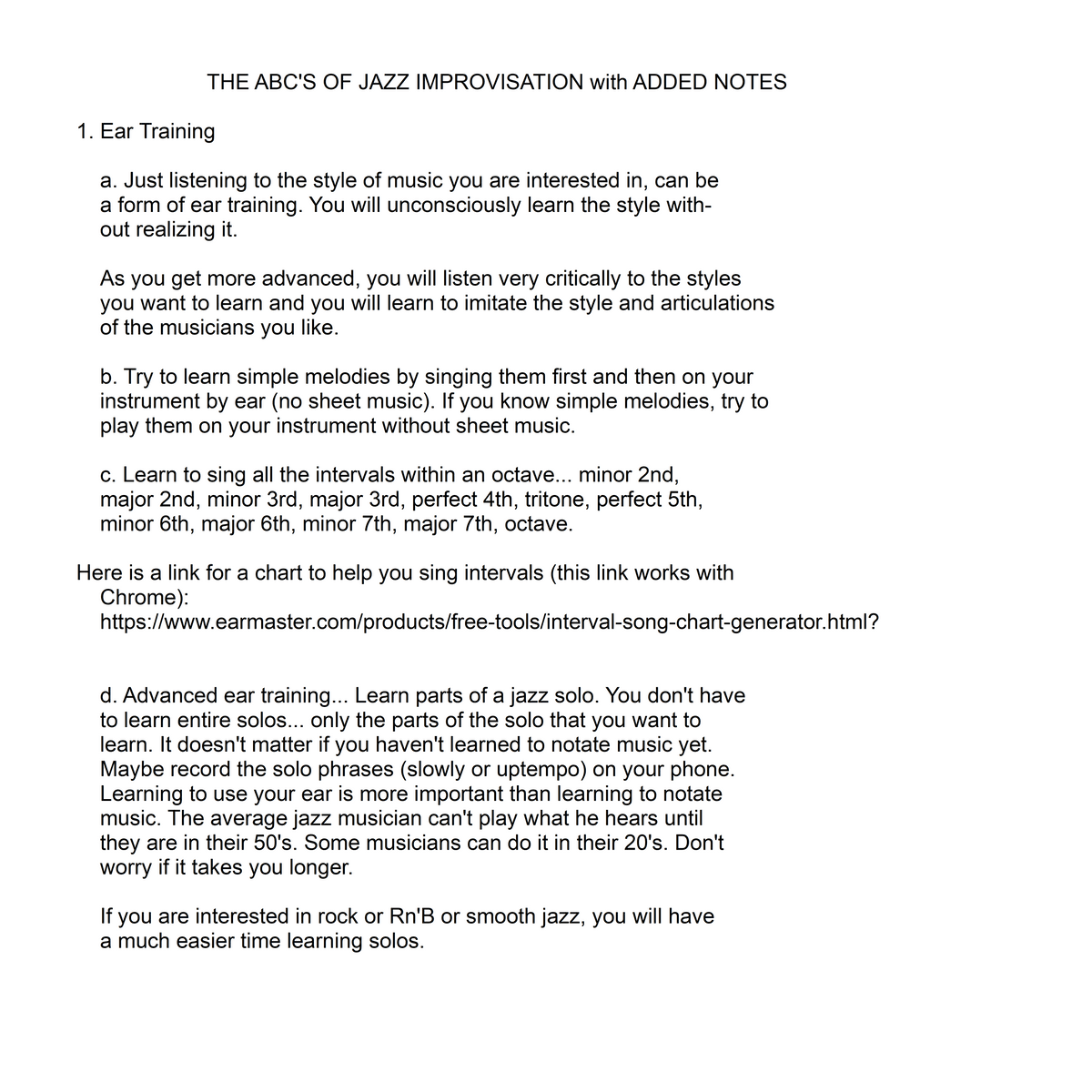 THE ABC'S OF JAZZ IMPROVISATION with ADDED NOTES

1. Ear Training

a. Just listening to the style of music you are interested in, can be a form of ear training. You will unconsciously learn the style without realizing it.

As you get more advanced, you will listen very critically to the styles you want to learn and you will learn to imitate the style and articulations of the musicians you like.

b. Try to learn simple melodies by singing them first and then on your instrument by ear (no sheet music). If you know simple melodies, try to play them on your instrument without sheet music.

c. Learn to sing all the intervals within an octave... minor 2nd, major 2nd, minor 3rd, major 3rd, perfect 4th, tritone, perfect 5th, minor 6th, major 6th, minor 7th, major 7th, octave.

Here is a link for a chart to help you sing intervals (this link works with Chrome): https://www.earmaster.com/products/free-tools/interval-song-chart-generator.html?

d. Advanced ear training... Learn parts of a jazz solo. You don't have to learn entire solos... only the parts of the solo that you want to learn. It doesn't matter if you haven't learned to notate music yet. Maybe record the solo phrases (slowly or uptempo) on your phone. Learning to use your ear is more important than learning to notate music. The average jazz musician can't play what he hears until they are in their 50's. Some musicians can do it in their 20's. Don't worry if it takes you longer.

If you are interested in rock or Rn'B or smooth jazz, you will have a much easier time learning solos.